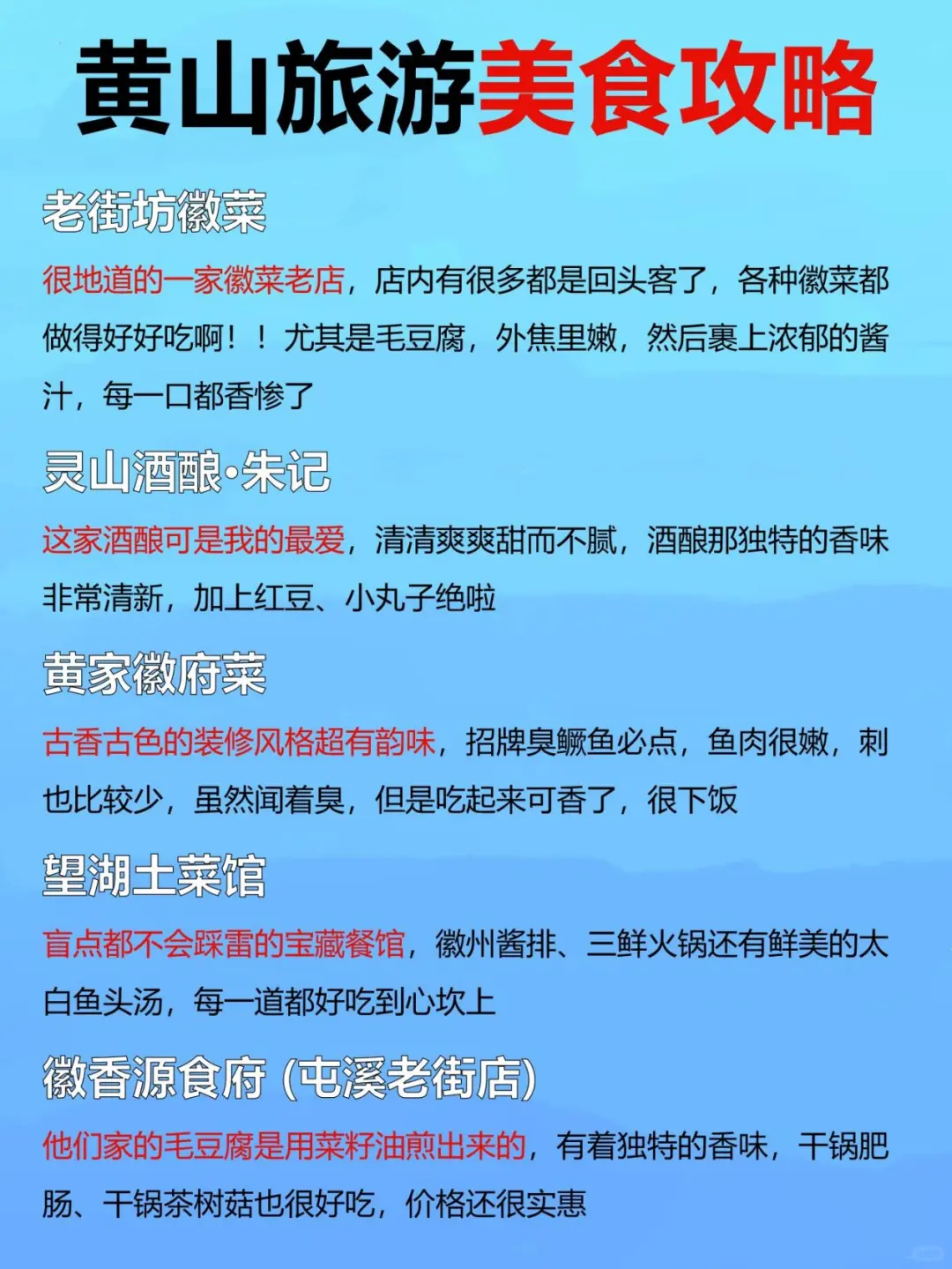 黄山旅游美食攻略

老街坊徽菜

很地道的一家徽菜老店，店内有很多都是回头客了，各种徽菜都做得好好吃啊！！尤其是毛豆腐，外焦里嫩，然后裹上浓郁的酱汁，每一口都香惨了

灵山酒酿·朱记

这家酒酿可是我的最爱，清清爽爽甜而不腻，酒酿那独特的香味非常清新，加上红豆、小丸子绝啦

黄家徽府菜

古香古色的装修风格超有韵味，招牌臭鳜鱼必点，鱼肉很嫩，刺也比较少，虽然闻着臭，但是吃起来可香了，很下饭

望湖土菜馆

盲点都不会踩雷的宝藏餐馆，徽州酱排、三鲜火锅还有鲜美的太白鱼头汤，每一道都好吃到心坎上

徽香源食府 (屯溪老街店)

他们家的毛豆腐是用菜籽油煎出来的，有着独特的香味，干锅肥肠、干锅茶树菇也很好吃，价格还很实惠